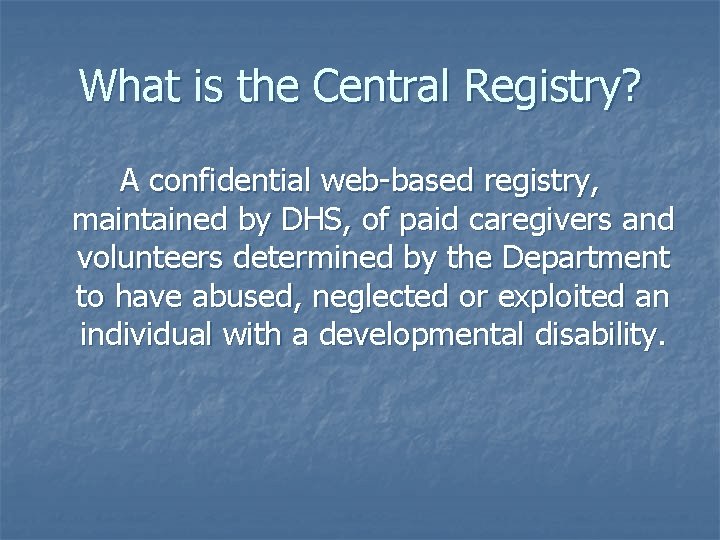 What is the Central Registry?

A confidential web-based registry, maintained by DHS, of paid caregivers and volunteers determined by the Department to have abused, neglected or exploited an individual with a developmental disability.